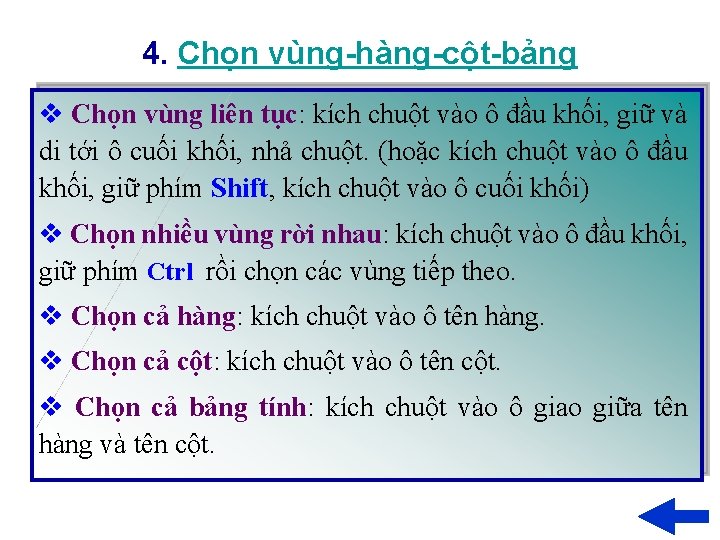 4. Chọn vùng-hàng-cột-bảng

❖ Chọn vùng liên tục: kích chuột vào ô đầu khối, giữ và di tới ô cuối khối, nhả chuột. (hoặc kích chuột vào ô đầu khối, giữ phím Shift, kích chuột vào ô cuối khối)

❖ Chọn nhiều vùng rời nhau: kích chuột vào ô đầu khối, giữ phím Ctrl rồi chọn các vùng tiếp theo.

❖ Chọn cả hàng: kích chuột vào ô tên hàng.

❖ Chọn cả cột: kích chuột vào ô tên cột.

❖ Chọn cả bảng tính: kích chuột vào ô giao giữa tên hàng và tên cột.